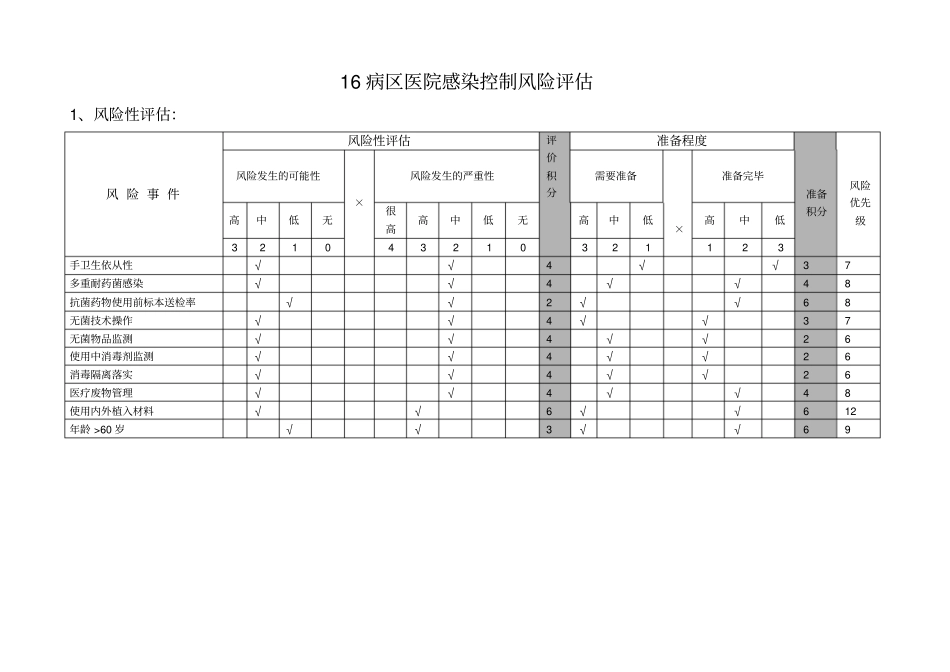 16 病区医院感染控制风险评估

1、风险性评估:

| 风 险 事 件 | 风险性评估 | | | | | | | | | | 评价积分 | 准备程度 | | | | | | | 准备积分 | 风险优先级 |
|---|---|---|---|---|---|---|---|---|---|---|---|---|---|---|---|---|---|---|---|---|
| | 风险发生的可能性 | | | | × | 风险发生的严重性 | | | | | | 需要准备 | | | × | 准备完毕 | | | | |
| | 高 | 中 | 低 | 无 | | 很高 | 高 | 中 | 低 | 无 | | 高 | 中 | 低 | | 高 | 中 | 低 | | |
| | 3 | 2 | 1 | 0 | | 4 | 3 | 2 | 1 | 0 | | 3 | 2 | 1 | | 1 | 2 | 3 | | |
| 手卫生依从性 | | √ | | | | | | √ | | | 4 | | | √ | | | | √ | 3 | 7 |
| 多重耐药菌感染 | | √ | | | | | | √ | | | 4 | | √ | | | | √ | | 4 | 8 |
| 抗菌药物使用前标本送检率 | | | √ | | | | | √ | | | 2 | √ | | | | | √ | | 6 | 8 |
| 无菌技术操作 | | √ | | | | | | √ | | | 4 | √ | | | | √ | | | 3 | 7 |
| 无菌物品监测 | | √ | | | | | | √ | | | 4 | | √ | | | √ | | | 2 | 6 |
| 使用中消毒剂监测 | | √ | | | | | | √ | | | 4 | | √ | | | √ | | | 2 | 6 |
| 消毒隔离落实 | | √ | | | | | | √ | | | 4 | | √ | | | √ | | | 2 | 6 |
| 医疗废物管理 | | √ | | | | | | √ | | | 4 | | √ | | | | √ | | 4 | 8 |
| 使用内外植入材料 | | √ | | | | | √ | | | | 6 | √ | | | | | √ | | 6 | 12 |
| 年龄 >60 岁 | | | √ | | | | √ | | | | 3 | √ | | | | | √ | | 6 | 9 |